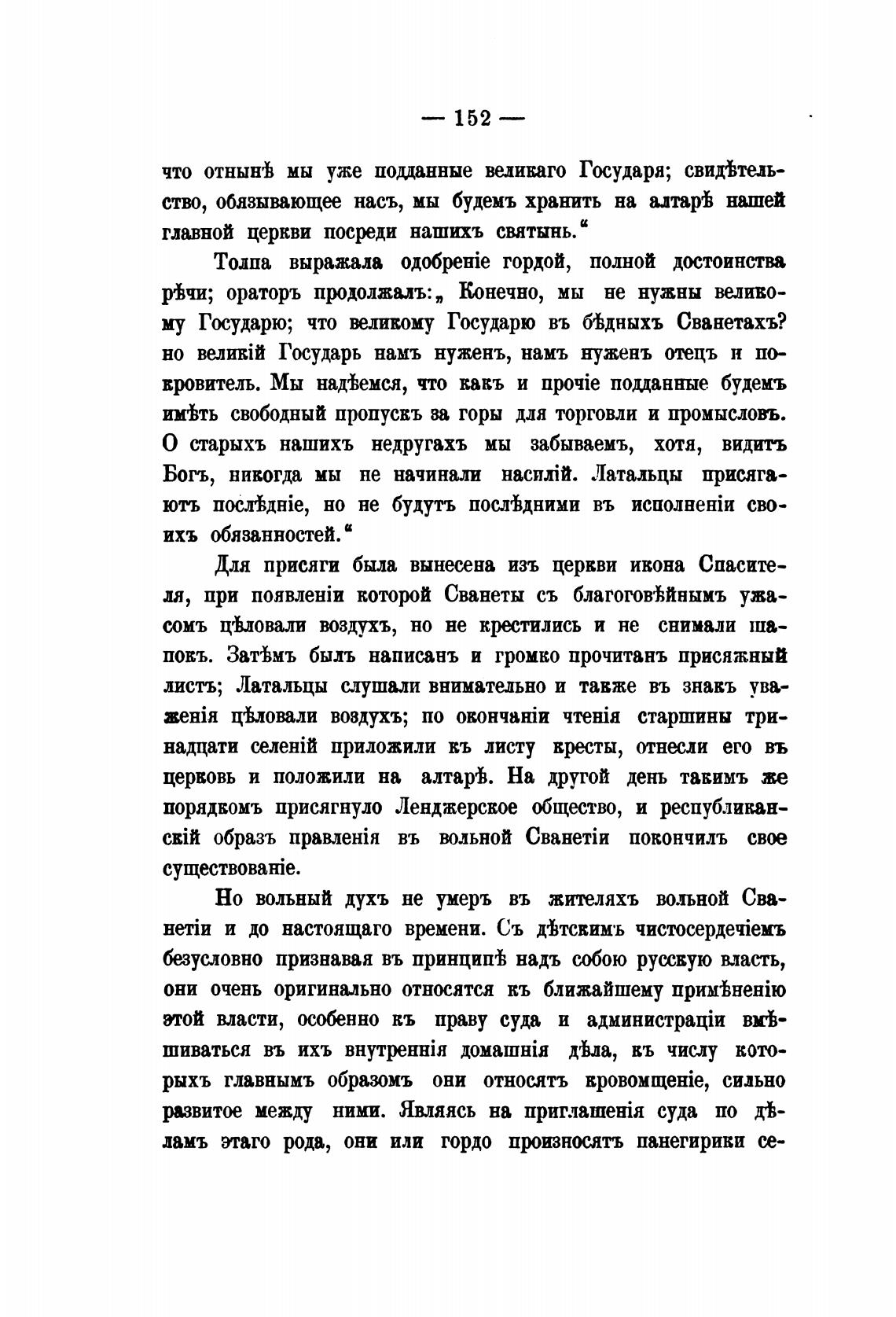 — 152 —

что отнынѣ мы уже подданные великаго Государя; свидѣтельство, обязывающее насъ, мы будемъ хранить на алтарѣ нашей главной церкви посреди нашихъ святынь."

Толпа выражала одобреніе гордой, полной достоинства рѣчи; ораторъ продолжалъ: „Конечно, мы не нужны великому Государю; что великому Государю въ бѣдныхъ Сванетахъ? но великій Государь намъ нуженъ, намъ нуженъ отецъ и покровитель. Мы надѣемся, что какъ и прочіе подданные будемъ имѣть свободный пропускъ за горы для торговли и промысловъ. О старыхъ нашихъ недругахъ мы забываемъ, хотя, видитъ Богъ, никогда мы не начинали насилій. Латальцы присягаютъ послѣдніе, но не будутъ послѣдними въ исполненіи своихъ обязанностей."

Для присяги была вынесена изъ церкви икона Спасителя, при появленіи которой Сванеты съ благоговѣйнымъ ужасомъ цѣловали воздухъ, но не крестились и не снимали шапокъ. Затѣмъ былъ написанъ и громко прочитанъ присяжный листъ; Латальцы слушали внимательно и также въ знакъ уваженія цѣловали воздухъ; по окончаніи чтенія старшины тринадцати селеній приложили къ листу кресты, отнесли его въ церковь и положили на алтарѣ. На другой день такимъ же порядкомъ присягнуло Ленджерское общество, и республиканскій образъ правленія въ вольной Сванетіи покончилъ свое существованіе.

Но вольный духъ не умеръ въ жителяхъ вольной Сванетіи и до настоящаго времени. Съ дѣтскимъ чистосердечіемъ безусловно признавая въ принципѣ надъ собою русскую власть, они очень оригинально относятся къ ближайшему примѣненію этой власти, особенно къ праву суда и администраціи вмѣшиваться въ ихъ внутреннія домашнія дѣла, къ числу которыхъ главнымъ образомъ они относятъ кровомщеніе, сильно развитое между ними. Являясь на приглашенія суда по дѣламъ этаго рода, они или гордо произносятъ панегирики се-